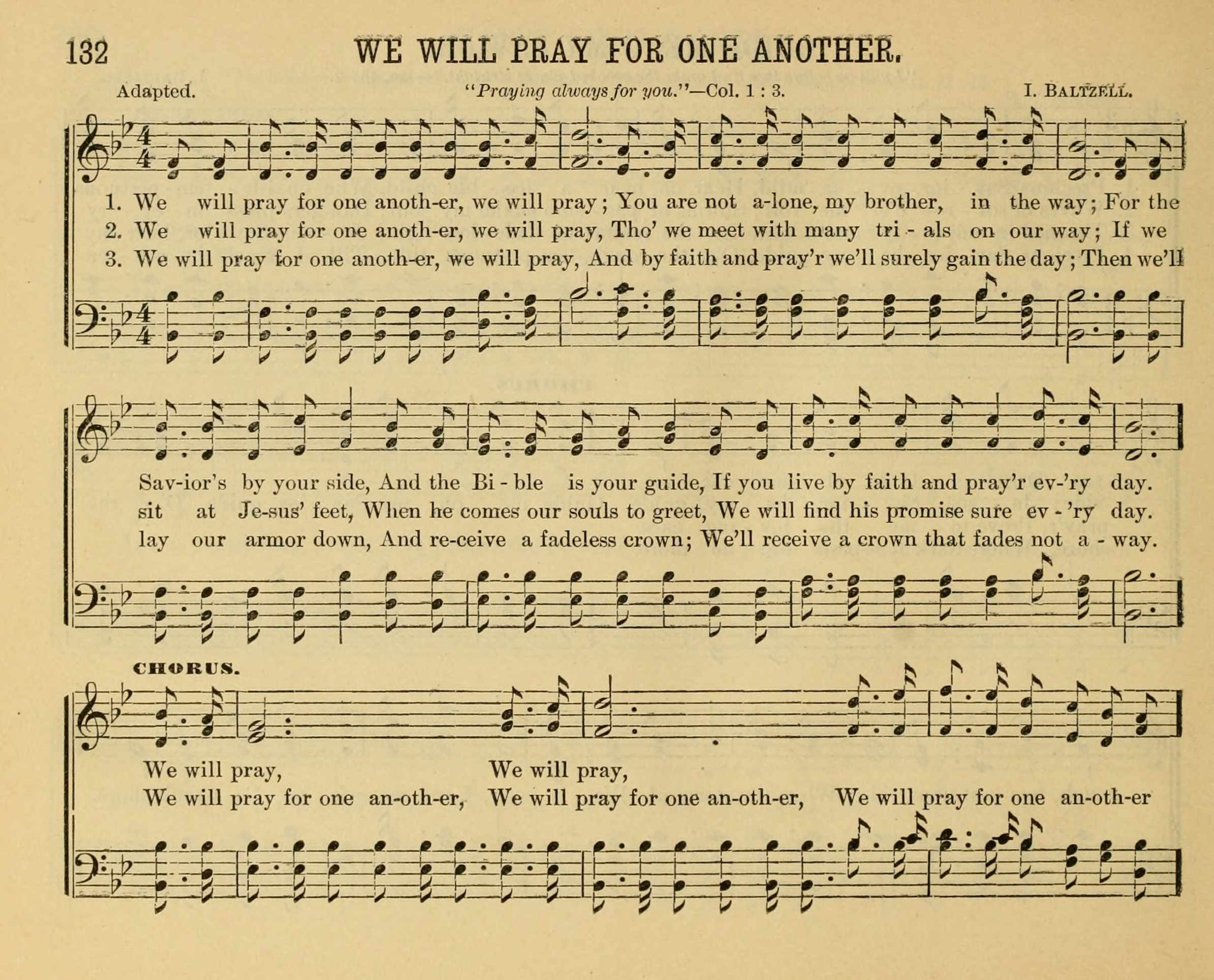 132 WE WILL PRAY FOR ONE ANOTHER.

Adapted. "Praying always for you."—Col. 1 : 3. I. BALTZELL.

1. We will pray for one anoth-er, we will pray; You are not a-lone, my brother, in the way; For the
2. We will pray for one anoth-er, we will pray, Tho' we meet with many tri - als on our way; If we
3. We will pray for one anoth-er, we will pray, And by faith and pray'r we'll surely gain the day; Then we'll

Sav-ior's by your side, And the Bi - ble is your guide, If you live by faith and pray'r ev-'ry day.
sit at Je-sus' feet, When he comes our souls to greet, We will find his promise sure ev - 'ry day.
lay our armor down, And re-ceive a fadeless crown; We'll receive a crown that fades not a - way.

CHORUS.

We will pray, We will pray,
We will pray for one an-oth-er, We will pray for one an-oth-er, We will pray for one an-oth-er